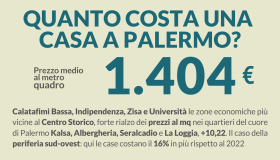 QUANTO COSTA UNA CASA A PALERMO?

Prezzo medio al metro quadro

1.404 €

Calatafimi Bassa, Indipendenza, Zisa e Università le zone economiche più vicine al Centro Storico, forte rialzo dei prezzi al mq nei quartieri del cuore di Palermo Kalsa, Albergheria, Seralcadio e La Loggia, +10,22. Il caso della periferia sud-ovest: qui le case costano il 16% in più rispetto al 2022